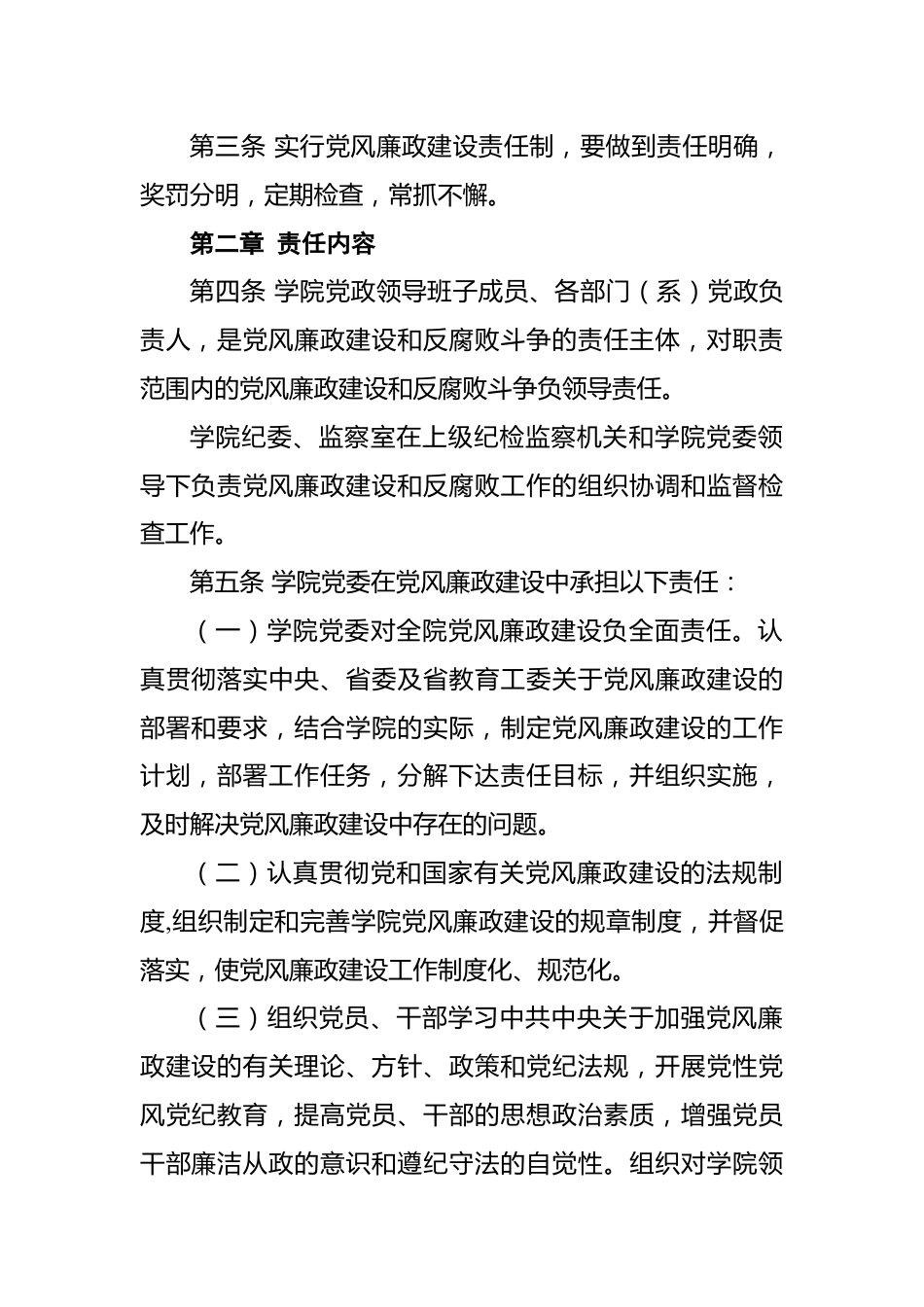 第三条 实行党风廉政建设责任制，要做到责任明确，奖罚分明，定期检查，常抓不懈。

第二章 责任内容

第四条 学院党政领导班子成员、各部门（系）党政负责人，是党风廉政建设和反腐败斗争的责任主体，对职责范围内的党风廉政建设和反腐败斗争负领导责任。

学院纪委、监察室在上级纪检监察机关和学院党委领导下负责党风廉政建设和反腐败工作的组织协调和监督检查工作。

第五条 学院党委在党风廉政建设中承担以下责任：

（一）学院党委对全院党风廉政建设负全面责任。认真贯彻落实中央、省委及省教育工委关于党风廉政建设的部署和要求，结合学院的实际，制定党风廉政建设的工作计划，部署工作任务，分解下达责任目标，并组织实施，及时解决党风廉政建设中存在的问题。

（二）认真贯彻党和国家有关党风廉政建设的法规制度,组织制定和完善学院党风廉政建设的规章制度，并督促落实，使党风廉政建设工作制度化、规范化。

（三）组织党员、干部学习中共中央关于加强党风廉政建设的有关理论、方针、政策和党纪法规，开展党性党风党纪教育，提高党员、干部的思想政治素质，增强党员干部廉洁从政的意识和遵纪守法的自觉性。组织对学院领